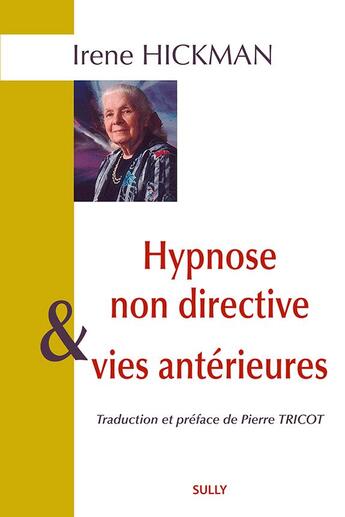 Irene HICKMAN

Hypnose non directive & vies antérieures

Traduction et préface de Pierre TRICOT

SULLY